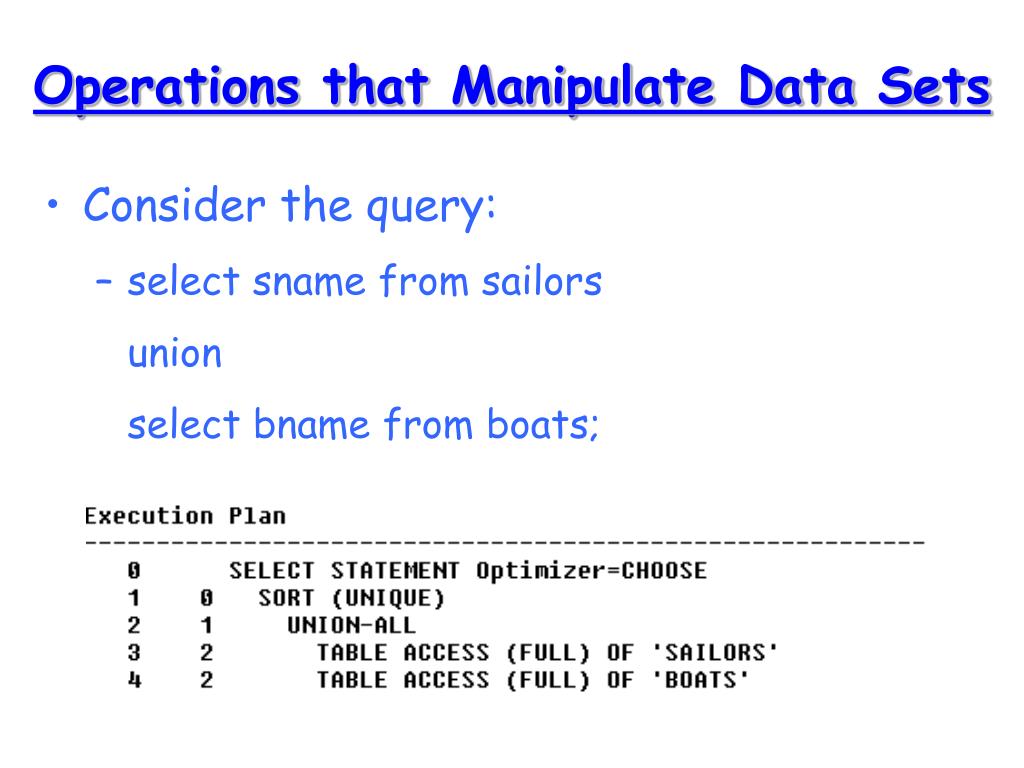 Operations that Manipulate Data Sets

• Consider the query:
  – select sname from sailors
    union
    select bname from boats;

Execution Plan
----------------------------------------------------------
0      SELECT STATEMENT Optimizer=CHOOSE
1    0   SORT (UNIQUE)
2    1     UNION-ALL
3    2       TABLE ACCESS (FULL) OF 'SAILORS'
4    2       TABLE ACCESS (FULL) OF 'BOATS'